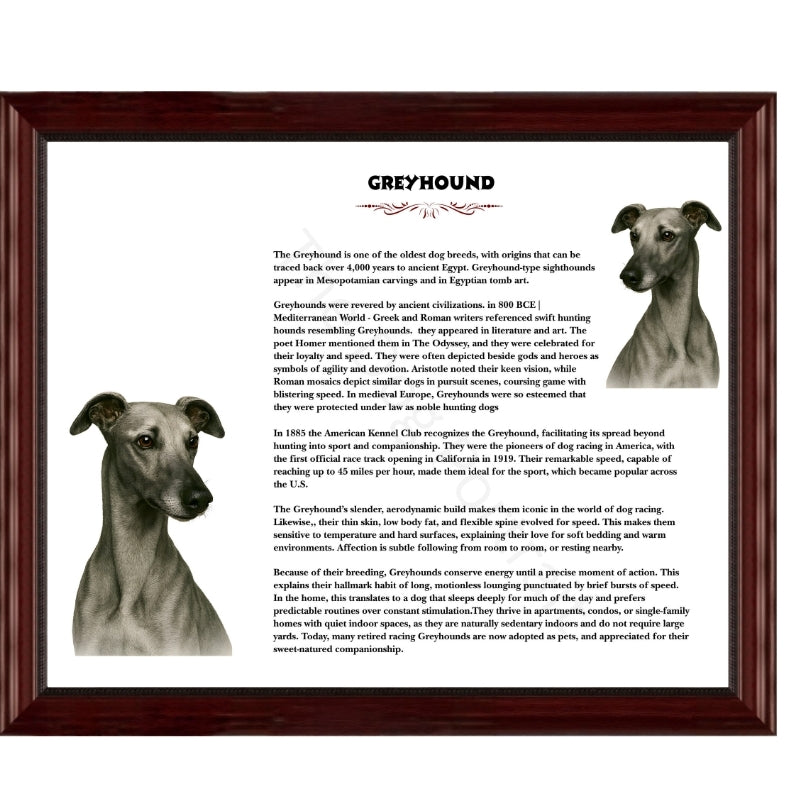 GREYHOUND

The Greyhound is one of the oldest dog breeds, with origins that can be traced back over 4,000 years to ancient Egypt. Greyhound-type sighthounds appear in Mesopotamian carvings and in Egyptian tomb art.

Greyhounds were revered by ancient civilizations. in 800 BCE | Mediterranean World - Greek and Roman writers referenced swift hunting hounds resembling Greyhounds. they appeared in literature and art. The poet Homer mentioned them in The Odyssey, and they were celebrated for their loyalty and speed. They were often depicted beside gods and heroes as symbols of agility and devotion. Aristotle noted their keen vision, while Roman mosaics depict similar dogs in pursuit scenes, coursing game with blistering speed. In medieval Europe, Greyhounds were so esteemed that they were protected under law as noble hunting dogs

In 1885 the American Kennel Club recognizes the Greyhound, facilitating its spread beyond hunting into sport and companionship. They were the pioneers of dog racing in America, with the first official race track opening in California in 1919. Their remarkable speed, capable of reaching up to 45 miles per hour, made them ideal for the sport, which became popular across the U.S.

The Greyhound's slender, aerodynamic build makes them iconic in the world of dog racing. Likewise,, their thin skin, low body fat, and flexible spine evolved for speed. This makes them sensitive to temperature and hard surfaces, explaining their love for soft bedding and warm environments. Affection is subtle following from room to room, or resting nearby.

Because of their breeding, Greyhounds conserve energy until a precise moment of action. This explains their hallmark habit of long, motionless lounging punctuated by brief bursts of speed. In the home, this translates to a dog that sleeps deeply for much of the day and prefers predictable routines over constant stimulation.They thrive in apartments, condos, or single-family homes with quiet indoor spaces, as they are naturally sedentary indoors and do not require large yards. Today, many retired racing Greyhounds are now adopted as pets, and appreciated for their sweet-natured companionship.